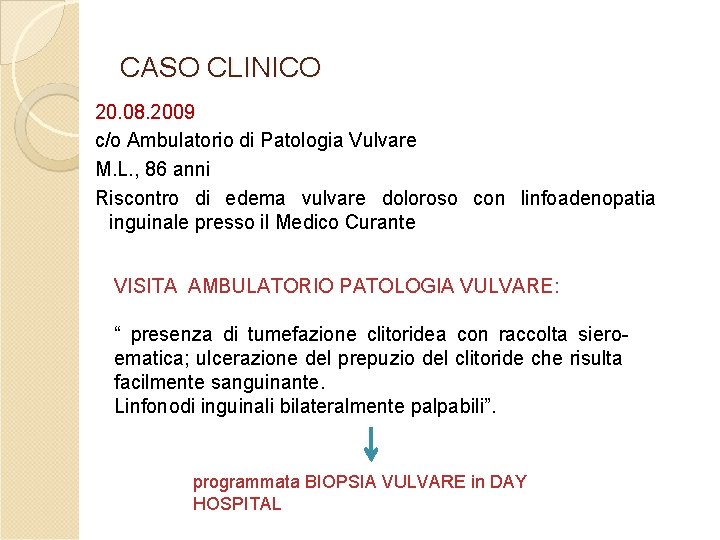 CASO CLINICO

20.08.2009

c/o Ambulatorio di Patologia Vulvare

M.L., 86 anni

Riscontro di edema vulvare doloroso con linfoadenopatia inguinale presso il Medico Curante

VISITA AMBULATORIO PATOLOGIA VULVARE:

" presenza di tumefazione clitoridea con raccolta siero-ematica; ulcerazione del prepuzio del clitoride che risulta facilmente sanguinante.
Linfonodi inguinali bilateralmente palpabili".

↓

programmata BIOPSIA VULVARE in DAY HOSPITAL